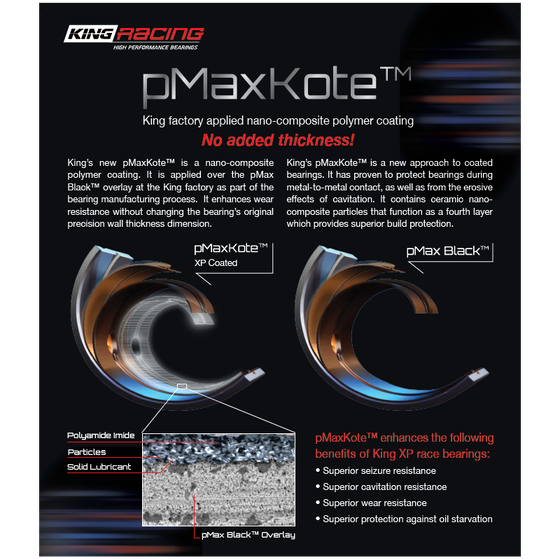 KING RACING
HIGH PERFORMANCE BEARINGS

pMaxKote™

King factory applied nano-composite polymer coating

No added thickness!

King's new pMaxKote™ is a nano-composite polymer coating. It is applied over the pMax Black™ overlay at the King factory as part of the bearing manufacturing process. It enhances wear resistance without changing the bearing's original precision wall thickness dimension.

King's pMaxKote™ is a new approach to coated bearings. It has proven to protect bearings during metal-to-metal contact, as well as from the erosive effects of cavitation. It contains ceramic nano-composite particles that function as a fourth layer which provides superior build protection.

pMaxKote™
XP Coated

pMax Black™

Polyamide Imide
Particles
Solid Lubricant
pMax Black™ Overlay

pMaxKote™ enhances the following benefits of King XP race bearings:

• Superior seizure resistance
• Superior cavitation resistance
• Superior wear resistance
• Superior protection against oil starvation